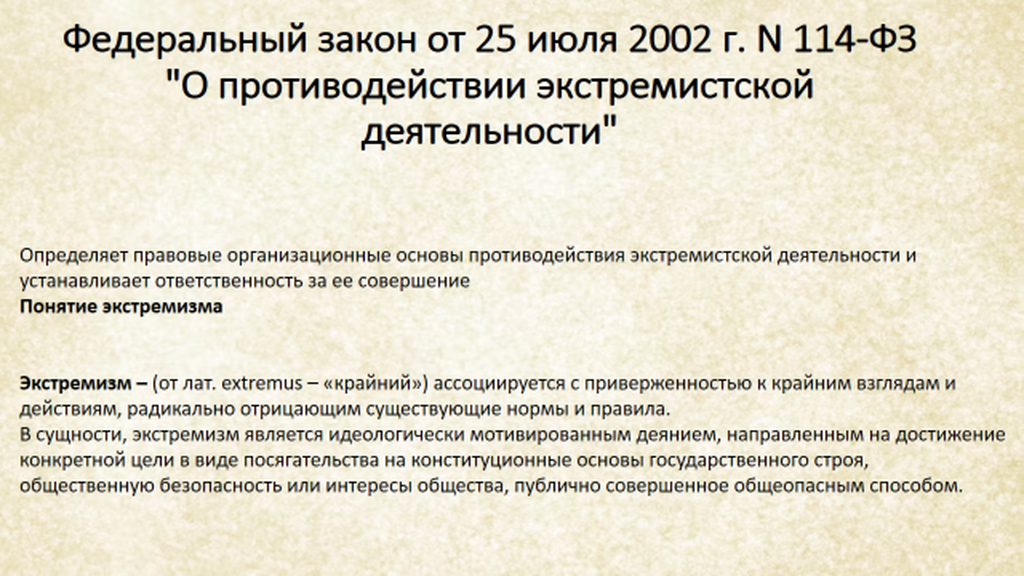 Федеральный закон от 25 июля 2002 г. N 114-ФЗ "О противодействии экстремистской деятельности"

Определяет правовые организационные основы противодействия экстремистской деятельности и устанавливает ответственность за ее совершение

Понятие экстремизма

Экстремизм – (от лат. extremus – «крайний») ассоциируется с приверженностью к крайним взглядам и действиям, радикально отрицающим существующие нормы и правила.

В сущности, экстремизм является идеологически мотивированным деянием, направленным на достижение конкретной цели в виде посягательства на конституционные основы государственного строя, общественную безопасность или интересы общества, публично совершенное общеопасным способом.